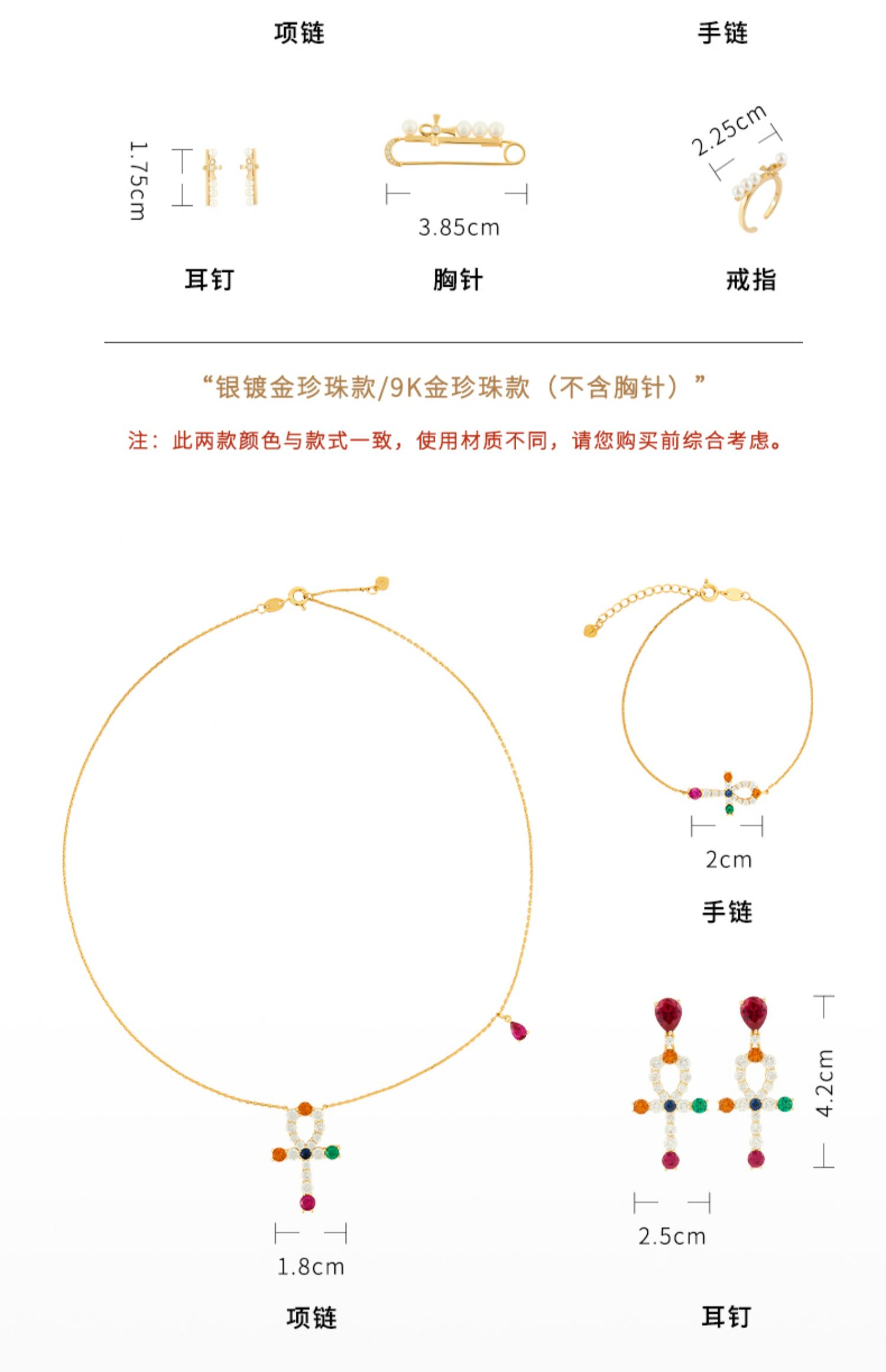 项链

手链

1.75cm

3.85cm

2.25cm

耳钉

胸针

戒指

“银镀金珍珠款/9K金珍珠款（不含胸针）”

注：此两款颜色与款式一致，使用材质不同，请您购买前综合考虑。

2cm

手链

4.2cm

2.5cm

1.8cm

项链

耳钉